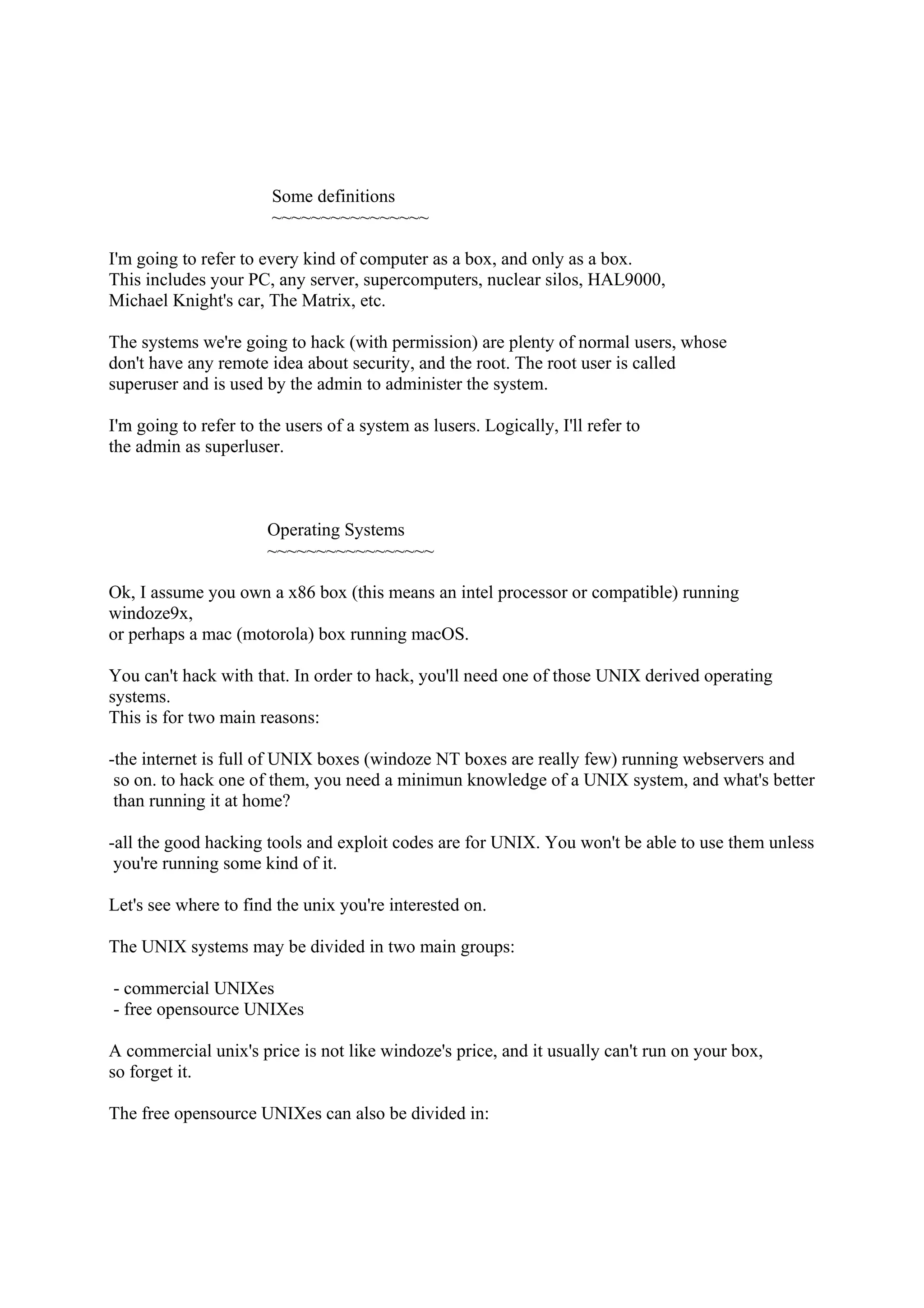 Some definitions
~~~~~~~~~~~~~~~~

I'm going to refer to every kind of computer as a box, and only as a box. This includes your PC, any server, supercomputers, nuclear silos, HAL9000, Michael Knight's car, The Matrix, etc.

The systems we're going to hack (with permission) are plenty of normal users, whose don't have any remote idea about security, and the root. The root user is called superuser and is used by the admin to administer the system.

I'm going to refer to the users of a system as lusers. Logically, I'll refer to the admin as superluser.

Operating Systems
~~~~~~~~~~~~~~~~~

Ok, I assume you own a x86 box (this means an intel processor or compatible) running windoze9x,
or perhaps a mac (motorola) box running macOS.

You can't hack with that. In order to hack, you'll need one of those UNIX derived operating systems.
This is for two main reasons:

-the internet is full of UNIX boxes (windoze NT boxes are really few) running webservers and so on. to hack one of them, you need a minimun knowledge of a UNIX system, and what's better than running it at home?

-all the good hacking tools and exploit codes are for UNIX. You won't be able to use them unless you're running some kind of it.

Let's see where to find the unix you're interested on.

The UNIX systems may be divided in two main groups:

- commercial UNIXes
- free opensource UNIXes

A commercial unix's price is not like windoze's price, and it usually can't run on your box, so forget it.

The free opensource UNIXes can also be divided in: